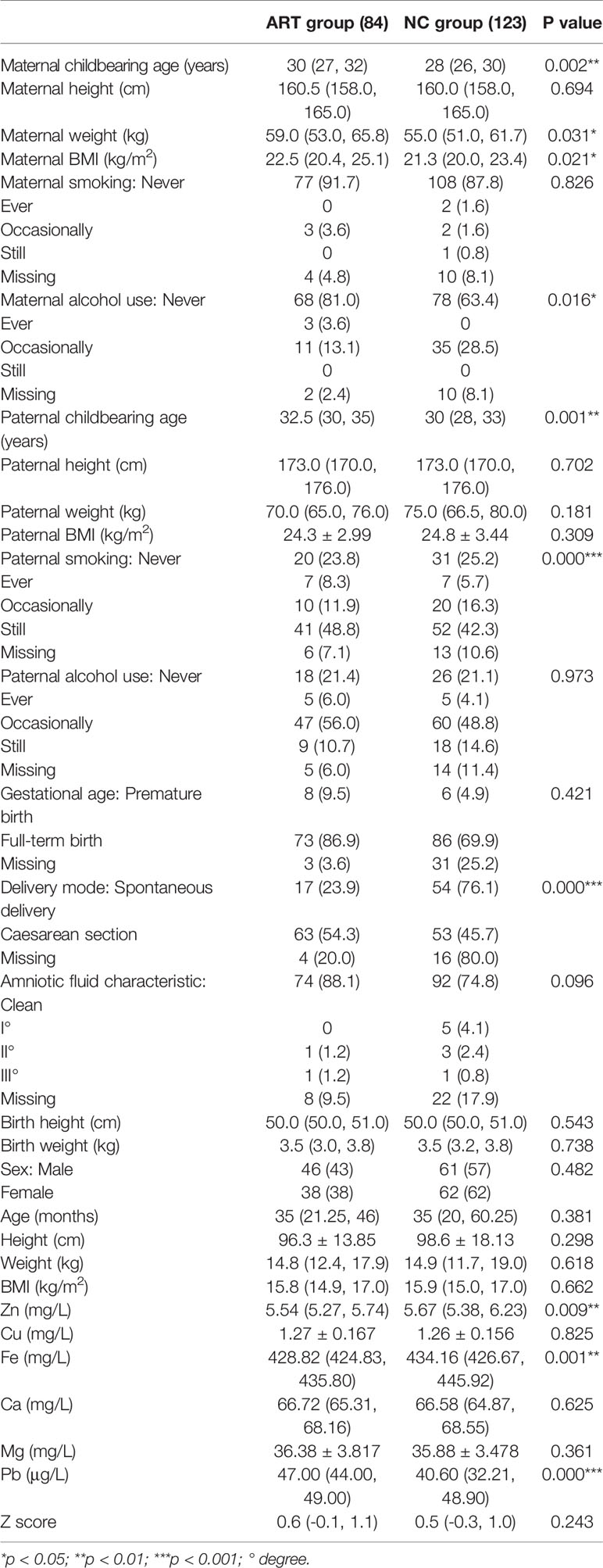 |  | ART group (84) | NC group (123) | P value |
|---|---|---|---|
| Maternal childbearing age (years) | 30 (27, 32) | 28 (26, 30) | 0.002** |
| Maternal height (cm) | 160.5 (158.0, 165.0) | 160.0 (158.0, 165.0) | 0.694 |
| Maternal weight (kg) | 59.0 (53.0, 65.8) | 55.0 (51.0, 61.7) | 0.031* |
| Maternal BMI (kg/m$^2$) | 22.5 (20.4, 25.1) | 21.3 (20.0, 23.4) | 0.021* |
| Maternal smoking: Never | 77 (91.7) | 108 (87.8) | 0.826 |
| Ever | 0 | 2 (1.6) |  |
| Occasionally | 3 (3.6) | 2 (1.6) |  |
| Still | 0 | 1 (0.8) |  |
| Missing | 4 (4.8) | 10 (8.1) |  |
| Maternal alcohol use: Never | 68 (81.0) | 78 (63.4) | 0.016* |
| Ever | 3 (3.6) | 0 |  |
| Occasionally | 11 (13.1) | 35 (28.5) |  |
| Still | 0 | 0 |  |
| Missing | 2 (2.4) | 10 (8.1) |  |
| Paternal childbearing age (years) | 32.5 (30, 35) | 30 (28, 33) | 0.001** |
| Paternal height (cm) | 173.0 (170.0, 176.0) | 173.0 (170.0, 176.0) | 0.702 |
| Paternal weight (kg) | 70.0 (65.0, 76.0) | 75.0 (66.5, 80.0) | 0.181 |
| Paternal BMI (kg/m$^2$) | 24.3 ± 2.99 | 24.8 ± 3.44 | 0.309 |
| Paternal smoking: Never | 20 (23.8) | 31 (25.2) | 0.000*** |
| Ever | 7 (8.3) | 7 (5.7) |  |
| Occasionally | 10 (11.9) | 20 (16.3) |  |
| Still | 41 (48.8) | 52 (42.3) |  |
| Missing | 6 (7.1) | 13 (10.6) |  |
| Paternal alcohol use: Never | 18 (21.4) | 26 (21.1) | 0.973 |
| Ever | 5 (6.0) | 5 (4.1) |  |
| Occasionally | 47 (56.0) | 60 (48.8) |  |
| Still | 9 (10.7) | 18 (14.6) |  |
| Missing | 5 (6.0) | 14 (11.4) |  |
| Gestational age: Premature birth | 8 (9.5) | 6 (4.9) | 0.421 |
| Full-term birth | 73 (86.9) | 86 (69.9) |  |
| Missing | 3 (3.6) | 31 (25.2) |  |
| Delivery mode: Spontaneous delivery | 17 (23.9) | 54 (76.1) | 0.000*** |
| Caesarean section | 63 (54.3) | 53 (45.7) |  |
| Missing | 4 (20.0) | 16 (80.0) |  |
| Amniotic fluid characteristic: Clean | 74 (88.1) | 92 (74.8) | 0.096 |
| I° | 0 | 5 (4.1) |  |
| II° | 1 (1.2) | 3 (2.4) |  |
| III° | 1 (1.2) | 1 (0.8) |  |
| Missing | 8 (9.5) | 22 (17.9) |  |
| Birth height (cm) | 50.0 (50.0, 51.0) | 50.0 (50.0, 51.0) | 0.543 |
| Birth weight (kg) | 3.5 (3.0, 3.8) | 3.5 (3.2, 3.8) | 0.738 |
| Sex: Male | 46 (43) | 61 (57) | 0.482 |
| Female | 38 (38) | 62 (62) |  |
| Age (months) | 35 (21.25, 46) | 35 (20, 60.25) | 0.381 |
| Height (cm) | 96.3 ± 13.85 | 98.6 ± 18.13 | 0.298 |
| Weight (kg) | 14.8 (12.4, 17.9) | 14.9 (11.7, 19.0) | 0.618 |
| BMI (kg/m$^2$) | 15.8 (14.9, 17.0) | 15.9 (15.0, 17.0) | 0.662 |
| Zn (mg/L) | 5.54 (5.27, 5.74) | 5.67 (5.38, 6.23) | 0.009** |
| Cu (mg/L) | 1.27 ± 0.167 | 1.26 ± 0.156 | 0.825 |
| Fe (mg/L) | 428.82 (424.83, 435.80) | 434.16 (426.67, 445.92) | 0.001** |
| Ca (mg/L) | 66.72 (65.31, 68.16) | 66.58 (64.87, 68.55) | 0.625 |
| Mg (mg/L) | 36.38 ± 3.817 | 35.88 ± 3.478 | 0.361 |
| Pb (µg/L) | 47.00 (44.00, 49.00) | 40.60 (32.21, 48.90) | 0.000*** |
| Z score | 0.6 (-0.1, 1.1) | 0.5 (-0.3, 1.0) | 0.243 |

*p < 0.05; **p < 0.01; ***p < 0.001; ° degree.